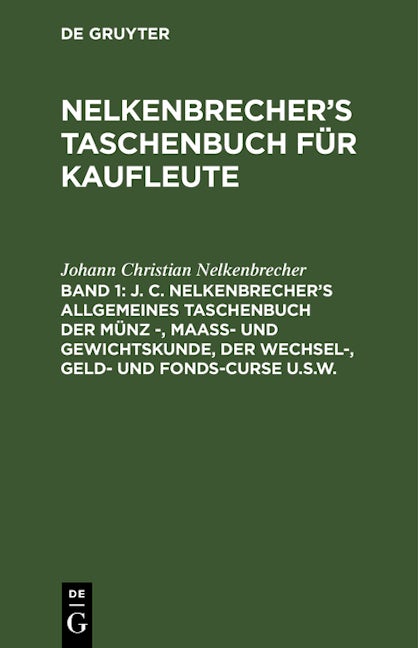 DE GRUYTER

NELKENBRECHER'S TASCHENBUCH FÜR KAUFLEUTE

Johann Christian Nelkenbrecher

BAND 1: J. C. NELKENBRECHER'S ALLGEMEINES TASCHENBUCH DER MÜNZ -, MAASS- UND GEWICHTSKUNDE, DER WECHSEL-, GELD- UND FONDS-CURSE U.S.W.

DE
G